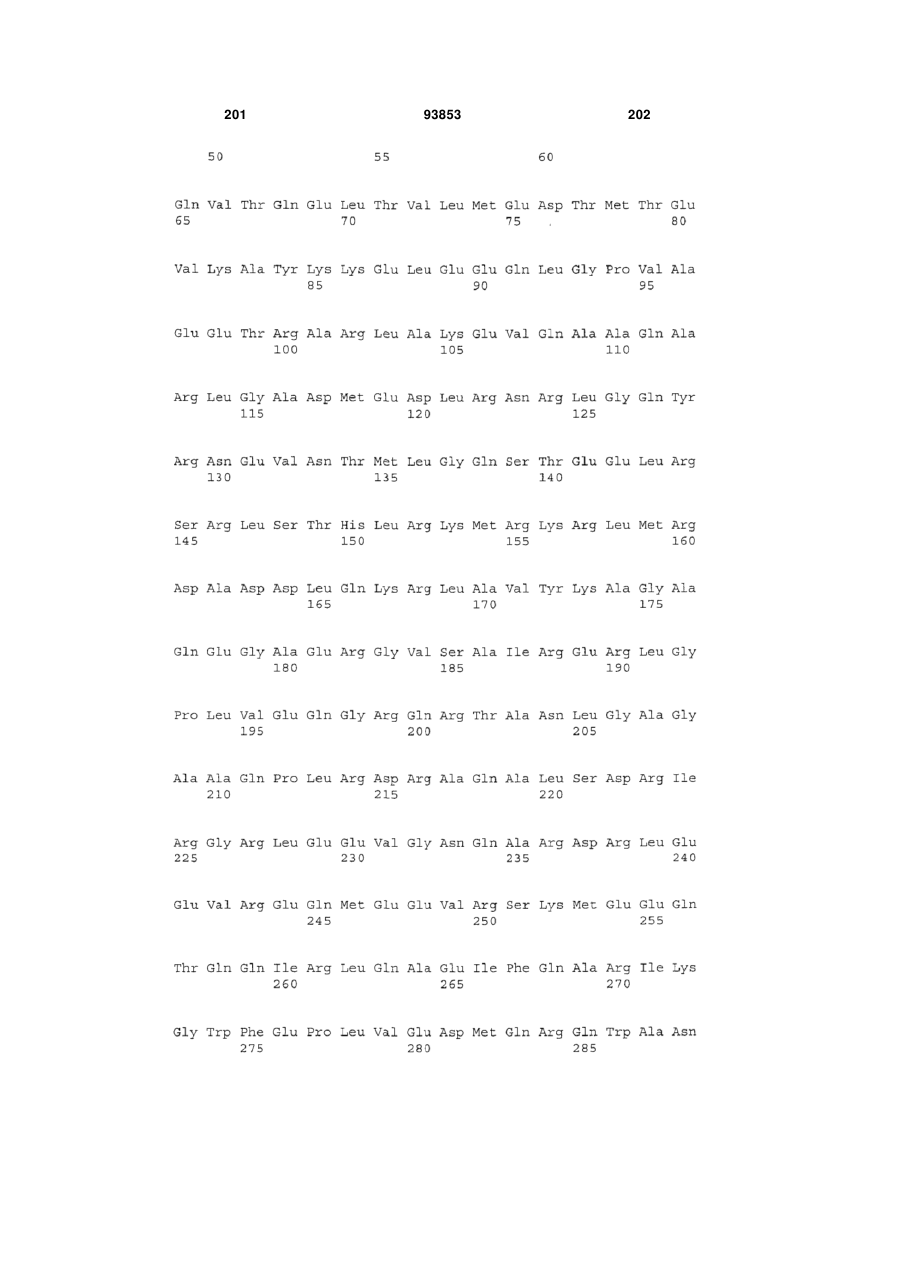 201 93853 202

50 55 60

Gln Val Thr Gln Glu Leu Thr Val Leu Met Glu Asp Thr Met Thr Glu
65 70 75 80

Val Lys Ala Tyr Lys Lys Glu Leu Glu Glu Gln Leu Gly Pro Val Ala
85 90 95

Glu Glu Thr Arg Ala Arg Leu Ala Lys Glu Val Gln Ala Ala Gln Ala
100 105 110

Arg Leu Gly Ala Asp Met Glu Asp Leu Arg Asn Arg Leu Gly Gln Tyr
115 120 125

Arg Asn Glu Val Asn Thr Met Leu Gly Gln Ser Thr Glu Glu Leu Arg
130 135 140

Ser Arg Leu Ser Thr His Leu Arg Lys Met Arg Lys Arg Leu Met Arg
145 150 155 160

Asp Ala Asp Asp Leu Gln Lys Arg Leu Ala Val Tyr Lys Ala Gly Ala
165 170 175

Gln Glu Gly Ala Glu Arg Gly Val Ser Ala Ile Arg Glu Arg Leu Gly
180 185 190

Pro Leu Val Glu Gln Gly Arg Gln Arg Thr Ala Asn Leu Gly Ala Gly
195 200 205

Ala Ala Gln Pro Leu Arg Asp Arg Ala Gln Ala Leu Ser Asp Arg Ile
210 215 220

Arg Gly Arg Leu Glu Glu Val Gly Asn Gln Ala Arg Asp Arg Leu Glu
225 230 235 240

Glu Val Arg Glu Gln Met Glu Glu Val Arg Ser Lys Met Glu Glu Gln
245 250 255

Thr Gln Gln Ile Arg Leu Gln Ala Glu Ile Phe Gln Ala Arg Ile Lys
260 265 270

Gly Trp Phe Glu Pro Leu Val Glu Asp Met Gln Arg Gln Trp Ala Asn
275 280 285